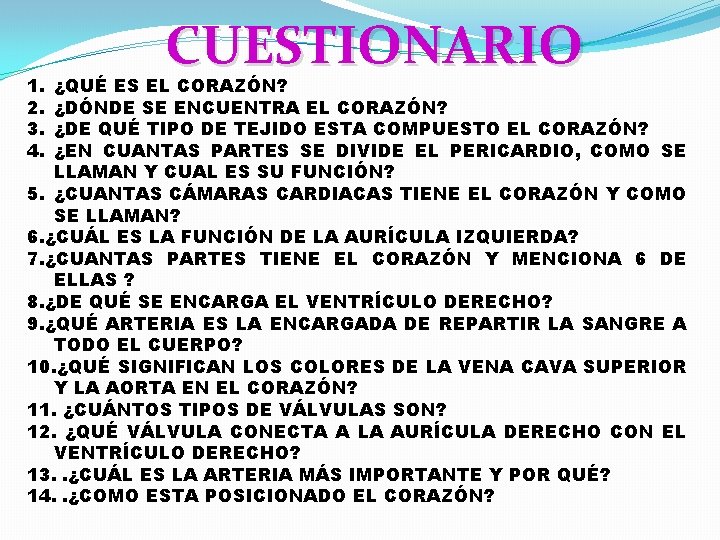 CUESTIONARIO

1. ¿QUÉ ES EL CORAZÓN?
2. ¿DÓNDE SE ENCUENTRA EL CORAZÓN?
3. ¿DE QUÉ TIPO DE TEJIDO ESTA COMPUESTO EL CORAZÓN?
4. ¿EN CUANTAS PARTES SE DIVIDE EL PERICARDIO, COMO SE LLAMAN Y CUAL ES SU FUNCIÓN?
5. ¿CUANTAS CÁMARAS CARDIACAS TIENE EL CORAZÓN Y COMO SE LLAMAN?
6.¿CUÁL ES LA FUNCIÓN DE LA AURÍCULA IZQUIERDA?
7.¿CUANTAS PARTES TIENE EL CORAZÓN Y MENCIONA 6 DE ELLAS ?
8.¿DE QUÉ SE ENCARGA EL VENTRÍCULO DERECHO?
9.¿QUÉ ARTERIA ES LA ENCARGADA DE REPARTIR LA SANGRE A TODO EL CUERPO?
10.¿QUÉ SIGNIFICAN LOS COLORES DE LA VENA CAVA SUPERIOR Y LA AORTA EN EL CORAZÓN?
11. ¿CUÁNTOS TIPOS DE VÁLVULAS SON?
12. ¿QUÉ VÁLVULA CONECTA A LA AURÍCULA DERECHO CON EL VENTRÍCULO DERECHO?
13. .¿CUÁL ES LA ARTERIA MÁS IMPORTANTE Y POR QUÉ?
14. .¿COMO ESTA POSICIONADO EL CORAZÓN?